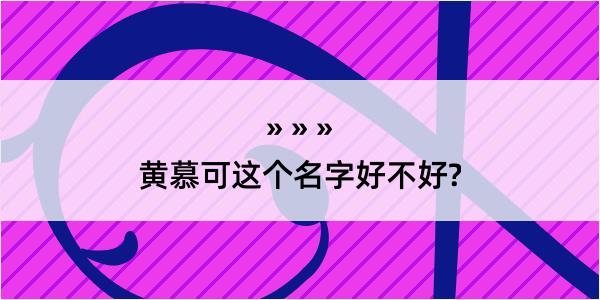 » » »
黄慕可这个名字好不好?